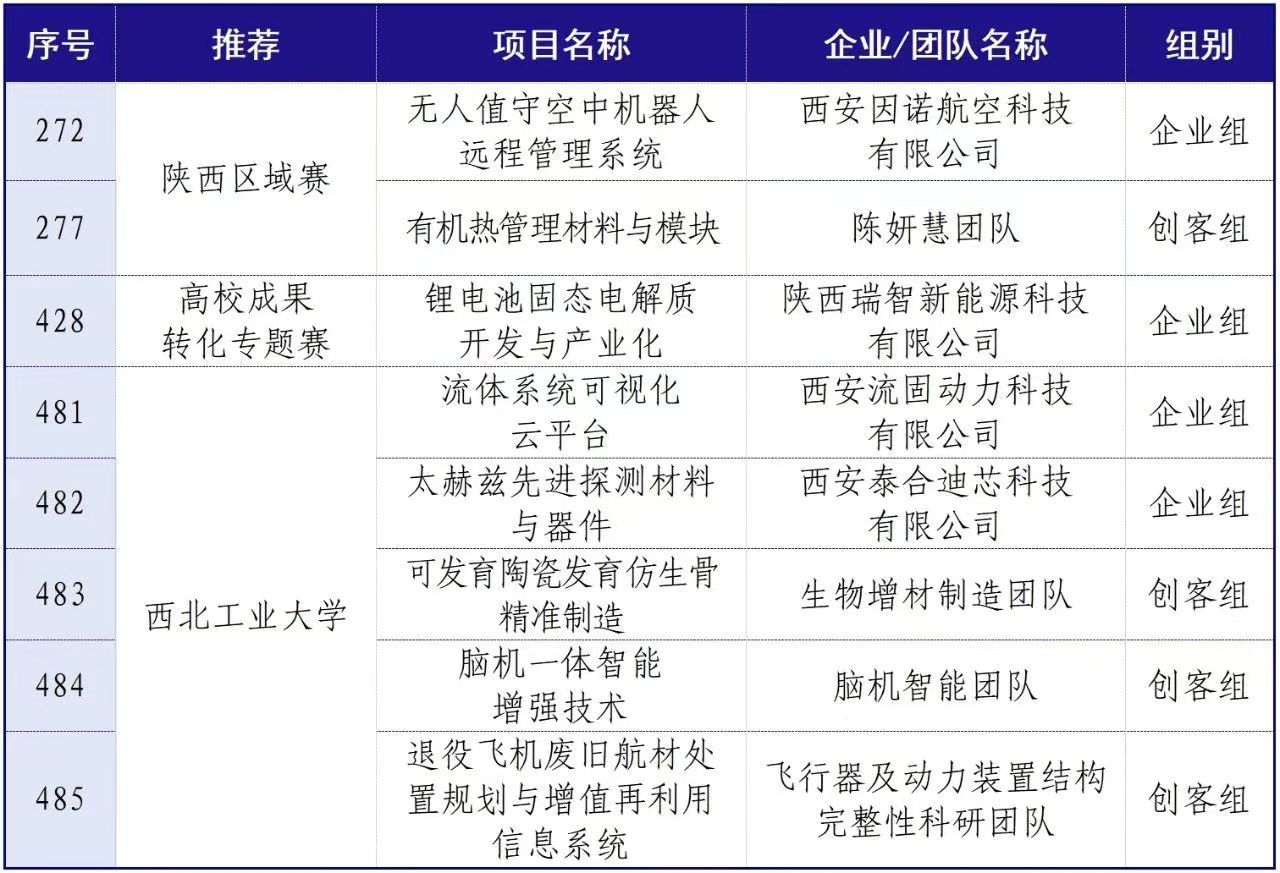 | 序号 | 推荐 | 项目名称 | 企业/团队名称 | 组别 |
|---|---|---|---|---|
| 272 | 陕西区域赛 | 无人值守空中机器人远程管理系统 | 西安因诺航空科技有限公司 | 企业组 |
| 277 | 陕西区域赛 | 有机热管理材料与模块 | 陈妍慧团队 | 创客组 |
| 428 | 高校成果转化专题赛 | 锂电池固态电解质开发与产业化 | 陕西瑞智新能源科技有限公司 | 企业组 |
| 481 | 西北工业大学 | 流体系统可视化云平台 | 西安流固动力科技有限公司 | 企业组 |
| 482 | 西北工业大学 | 太赫兹先进探测材料与器件 | 西安泰合迪芯科技有限公司 | 企业组 |
| 483 | 西北工业大学 | 可发育陶瓷发育仿生骨精准制造 | 生物增材制造团队 | 创客组 |
| 484 | 西北工业大学 | 脑机一体智能增强技术 | 脑机智能团队 | 创客组 |
| 485 | 西北工业大学 | 退役飞机废旧航材处置规划与增值再利用信息系统 | 飞行器及动力装置结构完整性科研团队 | 创客组 |